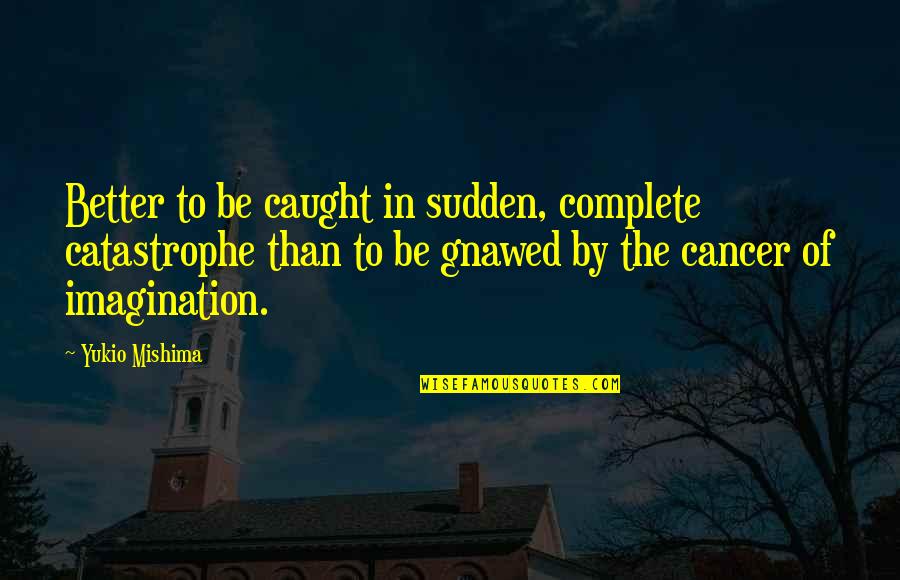 Better to be caught in sudden, complete catastrophe than to be gnawed by the cancer of imagination.

~ Yukio Mishima

WISEFAMOUSQUOTES.COM